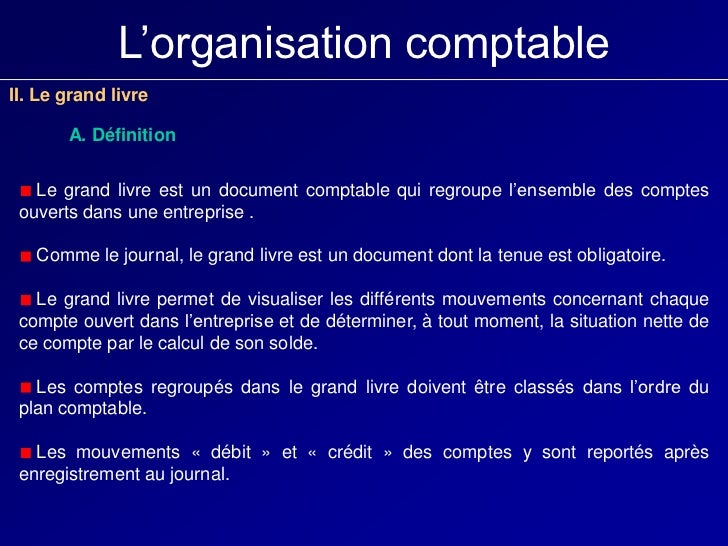 L’organisation comptable

II. Le grand livre

A. Définition

Le grand livre est un document comptable qui regroupe l’ensemble des comptes ouverts dans une entreprise .

Comme le journal, le grand livre est un document dont la tenue est obligatoire.

Le grand livre permet de visualiser les différents mouvements concernant chaque compte ouvert dans l’entreprise et de déterminer, à tout moment, la situation nette de ce compte par le calcul de son solde.

Les comptes regroupés dans le grand livre doivent être classés dans l’ordre du plan comptable.

Les mouvements « débit » et « crédit » des comptes y sont reportés après enregistrement au journal.